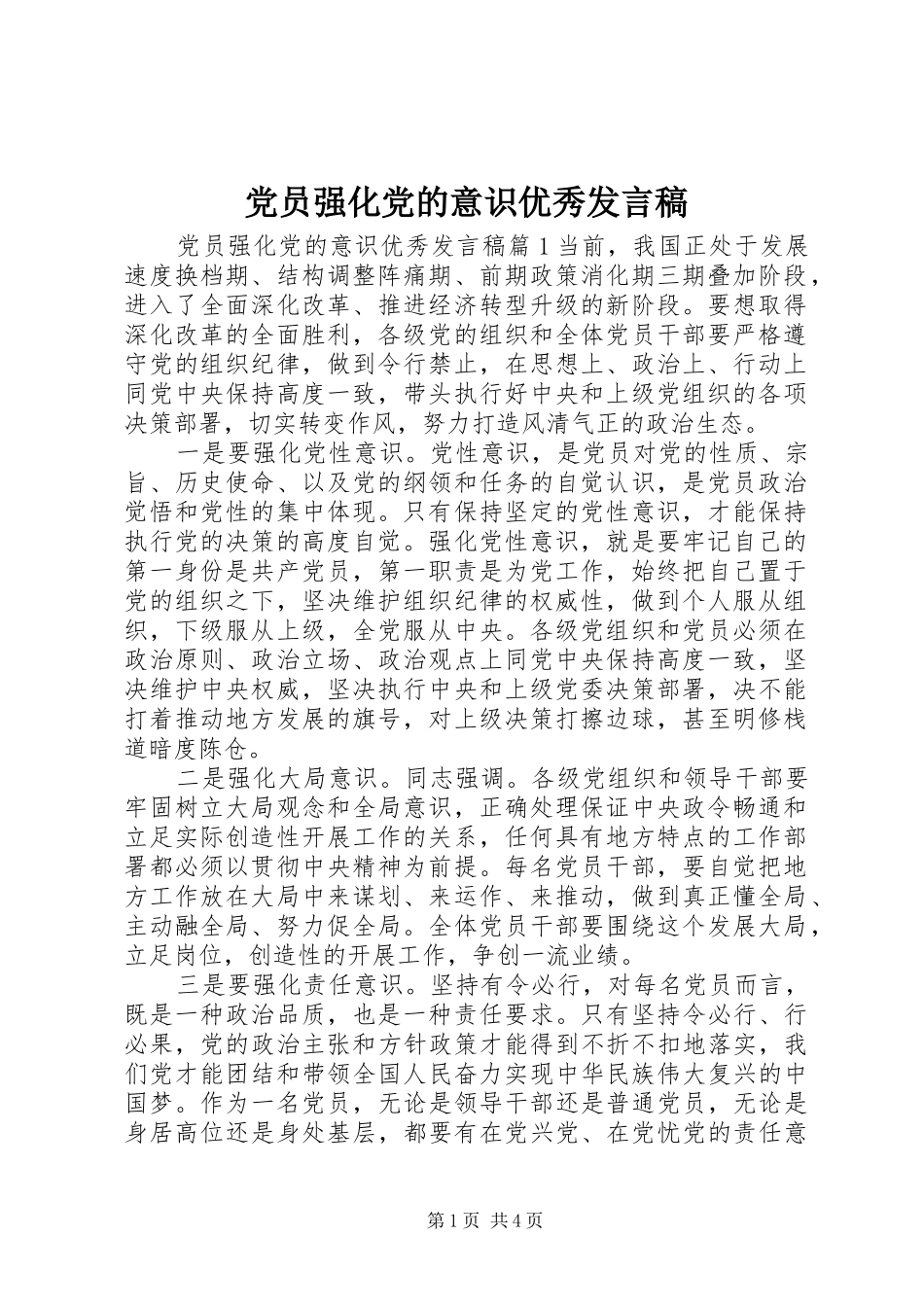 党员强化党的意识优秀发言稿

党员强化党的意识优秀发言稿篇 1 当前，我国正处于发展速度换档期、结构调整阵痛期、前期政策消化期三期叠加阶段，进入了全面深化改革、推进经济转型升级的新阶段。要想取得深化改革的全面胜利，各级党的组织和全体党员干部要严格遵守党的组织纪律，做到令行禁止，在思想上、政治上、行动上同党中央保持高度一致，带头执行好中央和上级党组织的各项决策部署，切实转变作风，努力打造风清气正的政治生态。

一是要强化党性意识。党性意识，是党员对党的性质、宗旨、历史使命、以及党的纲领和任务的自觉认识，是党员政治觉悟和党性的集中体现。只有保持坚定的党性意识，才能保持执行党的决策的高度自觉。强化党性意识，就是要牢记自己的第一身份是共产党员，第一职责是为党工作，始终把自己置于党的组织之下，坚决维护组织纪律的权威性，做到个人服从组织，下级服从上级，全党服从中央。各级党组织和党员必须在政治原则、政治立场、政治观点上同党中央保持高度一致，坚决维护中央权威，坚决执行中央和上级党委决策部署，决不能打着推动地方发展的旗号，对上级决策打擦边球，甚至明修栈道暗度陈仓。

二是强化大局意识。同志强调。各级党组织和领导干部要牢固树立大局观念和全局意识，正确处理保证中央政令畅通和立足实际创造性开展工作的关系，任何具有地方特点的工作部署都必须以贯彻中央精神为前提。每名党员干部，要自觉把地方工作放在大局中来谋划、来运作、来推动，做到真正懂全局、主动融全局、努力促全局。全体党员干部要围绕这个发展大局，立足岗位，创造性的开展工作，争创一流业绩。

三是要强化责任意识。坚持有令必行，对每名党员而言，既是一种政治品质，也是一种责任要求。只有坚持令必行、行必果，党的政治主张和方针政策才能得到不折不扣地落实，我们党才能团结和带领全国人民奋力实现中华民族伟大复兴的中国梦。作为一名党员，无论是领导干部还是普通党员，无论是身居高位还是身处基层，都要有在党兴党、在党忧党的责任意

第 1 页 共 4 页